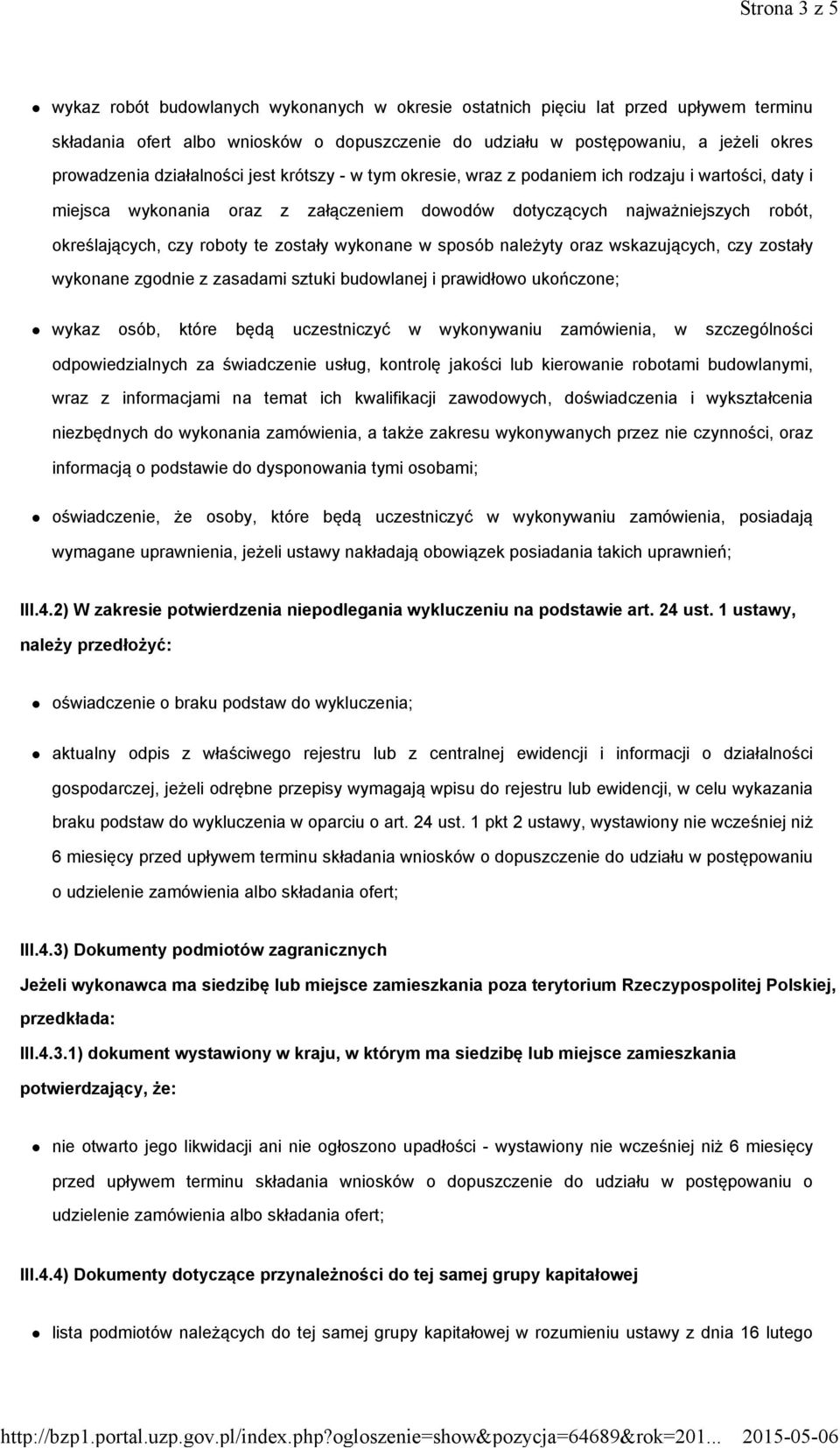 Strona 3 z 5

- wykaz robót budowlanych wykonanych w okresie ostatnich pięciu lat przed upływem terminu składania ofert albo wniosków o dopuszczenie do udziału w postępowaniu, a jeżeli okres prowadzenia działalności jest krótszy - w tym okresie, wraz z podaniem ich rodzaju i wartości, daty i miejsca wykonania oraz z załączeniem dowodów dotyczących najważniejszych robót, określających, czy roboty te zostały wykonane w sposób należyty oraz wskazujących, czy zostały wykonane zgodnie z zasadami sztuki budowlanej i prawidłowo ukończone;

- wykaz osób, które będą uczestniczyć w wykonywaniu zamówienia, w szczególności odpowiedzialnych za świadczenie usług, kontrolę jakości lub kierowanie robotami budowlanymi, wraz z informacjami na temat ich kwalifikacji zawodowych, doświadczenia i wykształcenia niezbędnych do wykonania zamówienia, a także zakresu wykonywanych przez nie czynności, oraz informacją o podstawie do dysponowania tymi osobami;

- oświadczenie, że osoby, które będą uczestniczyć w wykonywaniu zamówienia, posiadają wymagane uprawnienia, jeżeli ustawy nakładają obowiązek posiadania takich uprawnień;

III.4.2) W zakresie potwierdzenia niepodlegania wykluczeniu na podstawie art. 24 ust. 1 ustawy, należy przedłożyć:

- oświadczenie o braku podstaw do wykluczenia;

- aktualny odpis z właściwego rejestru lub z centralnej ewidencji i informacji o działalności gospodarczej, jeżeli odrębne przepisy wymagają wpisu do rejestru lub ewidencji, w celu wykazania braku podstaw do wykluczenia w oparciu o art. 24 ust. 1 pkt 2 ustawy, wystawiony nie wcześniej niż 6 miesięcy przed upływem terminu składania wniosków o dopuszczenie do udziału w postępowaniu o udzielenie zamówienia albo składania ofert;

III.4.3) Dokumenty podmiotów zagranicznych

Jeżeli wykonawca ma siedzibę lub miejsce zamieszkania poza terytorium Rzeczypospolitej Polskiej, przedkłada:

III.4.3.1) dokument wystawiony w kraju, w którym ma siedzibę lub miejsce zamieszkania potwierdzający, że:

- nie otwarto jego likwidacji ani nie ogłoszono upadłości - wystawiony nie wcześniej niż 6 miesięcy przed upływem terminu składania wniosków o dopuszczenie do udziału w postępowaniu o udzielenie zamówienia albo składania ofert;

III.4.4) Dokumenty dotyczące przynależności do tej samej grupy kapitałowej

- lista podmiotów należących do tej samej grupy kapitałowej w rozumieniu ustawy z dnia 16 lutego

http://bzp1.portal.uzp.gov.pl/index.php?ogloszenie=show&pozycja=64689&rok=201... 2015-05-06